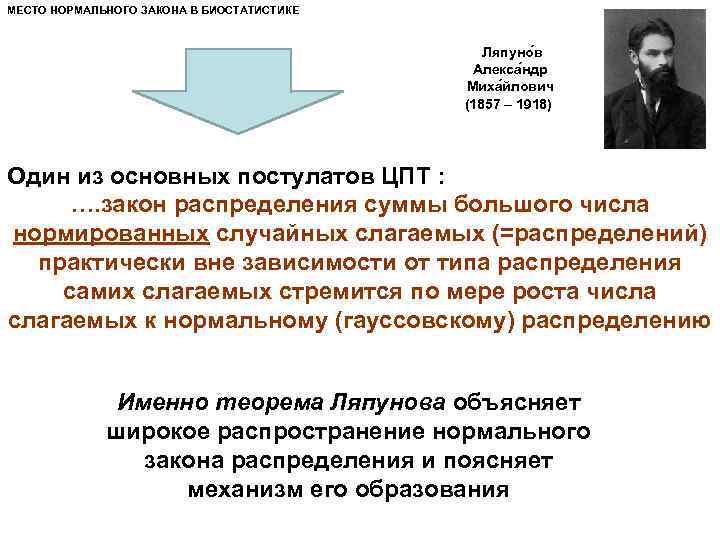 МЕСТО НОРМАЛЬНОГО ЗАКОНА В БИОСТАТИСТИКЕ

Ляпуно́в Алекса́ндр Миха́йлович (1857 – 1918)

Один из основных постулатов ЦПТ :
….закон распределения суммы большого числа нормированных случайных слагаемых (=распределений) практически вне зависимости от типа распределения самих слагаемых стремится по мере роста числа слагаемых к нормальному (гауссовскому) распределению

Именно теорема Ляпунова объясняет широкое распространение нормального закона распределения и поясняет механизм его образования